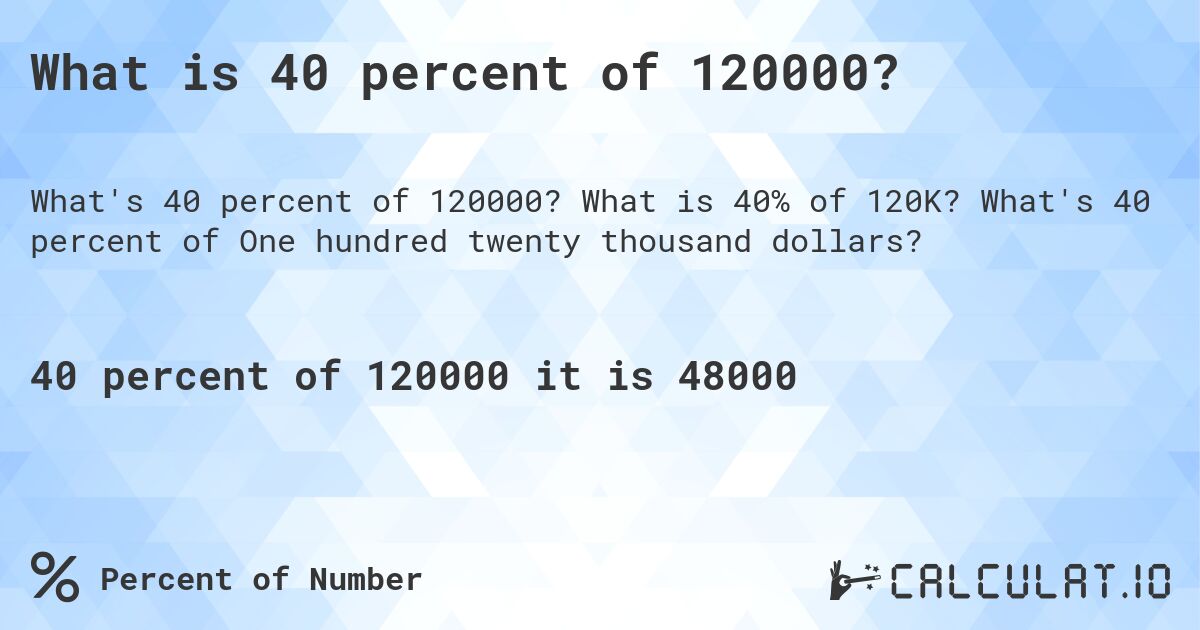 What is 40 percent of 120000?

What's 40 percent of 120000? What is 40% of 120K? What's 40 percent of One hundred twenty thousand dollars?

40 percent of 120000 it is 48000

% Percent of Number

CALCULAT.IO